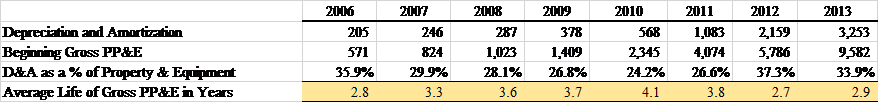 |  | 2006 | 2007 | 2008 | 2009 | 2010 | 2011 | 2012 | 2013 |
|---|---|---|---|---|---|---|---|---|
| Depreciation and Amortization | 205 | 246 | 287 | 378 | 568 | 1,083 | 2,159 | 3,253 |
| Beginning Gross PP&E | 571 | 824 | 1,023 | 1,409 | 2,345 | 4,074 | 5,786 | 9,582 |
| D&A as a % of Property & Equipment | 35.9% | 29.9% | 28.1% | 26.8% | 24.2% | 26.6% | 37.3% | 33.9% |
| Average Life of Gross PP&E in Years | 2.8 | 3.3 | 3.6 | 3.7 | 4.1 | 3.8 | 2.7 | 2.9 |